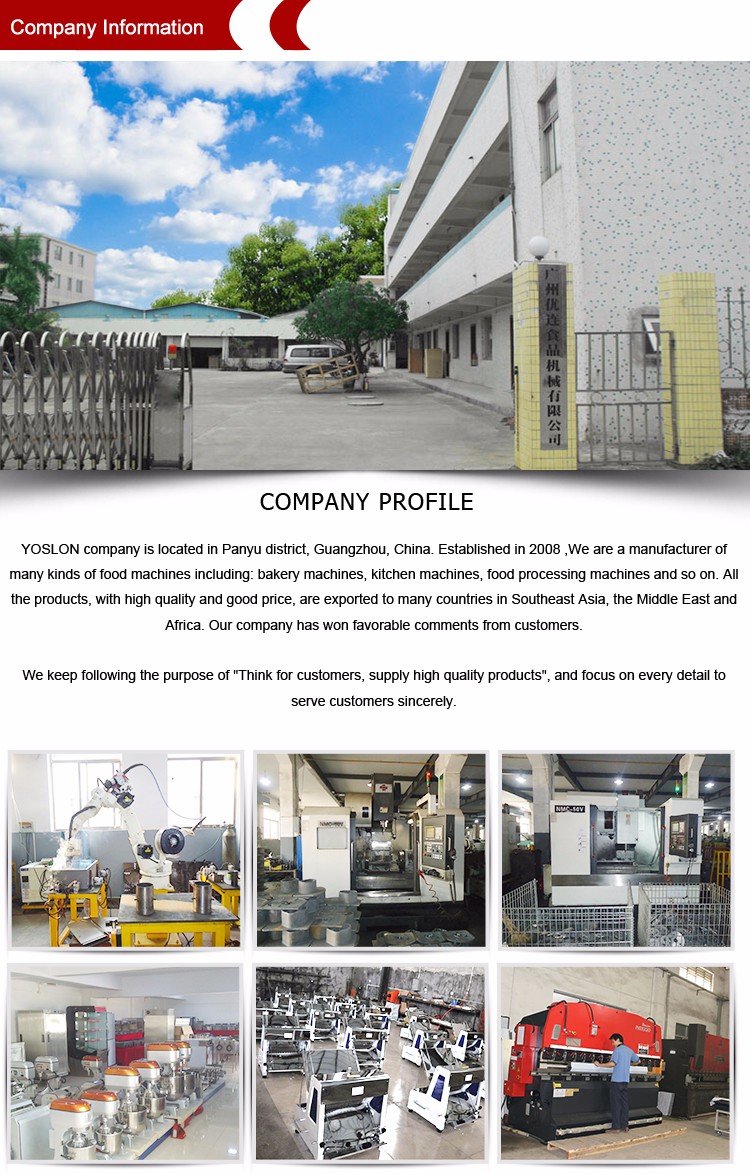 Company Information

广州优连食品机械有限公司

COMPANY PROFILE

YOSLON company is located in Panyu district, Guangzhou, China. Established in 2008 ,We are a manufacturer of many kinds of food machines including: bakery machines, kitchen machines, food processing machines and so on. All the products, with high quality and good price, are exported to many countries in Southeast Asia, the Middle East and Africa. Our company has won favorable comments from customers.

We keep following the purpose of "Think for customers, supply high quality products", and focus on every detail to serve customers sincerely.

NMC-50V